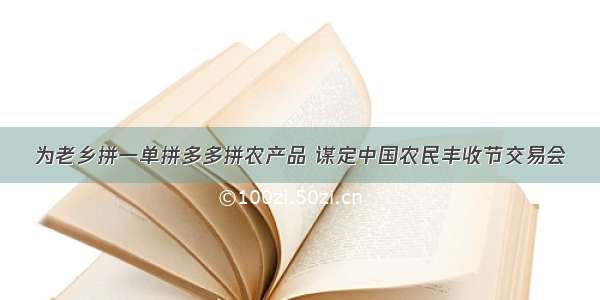 为老乡拼一单拼多多拼农产品 谋定中国农民丰收节交易会

©100zl.50zl.cn